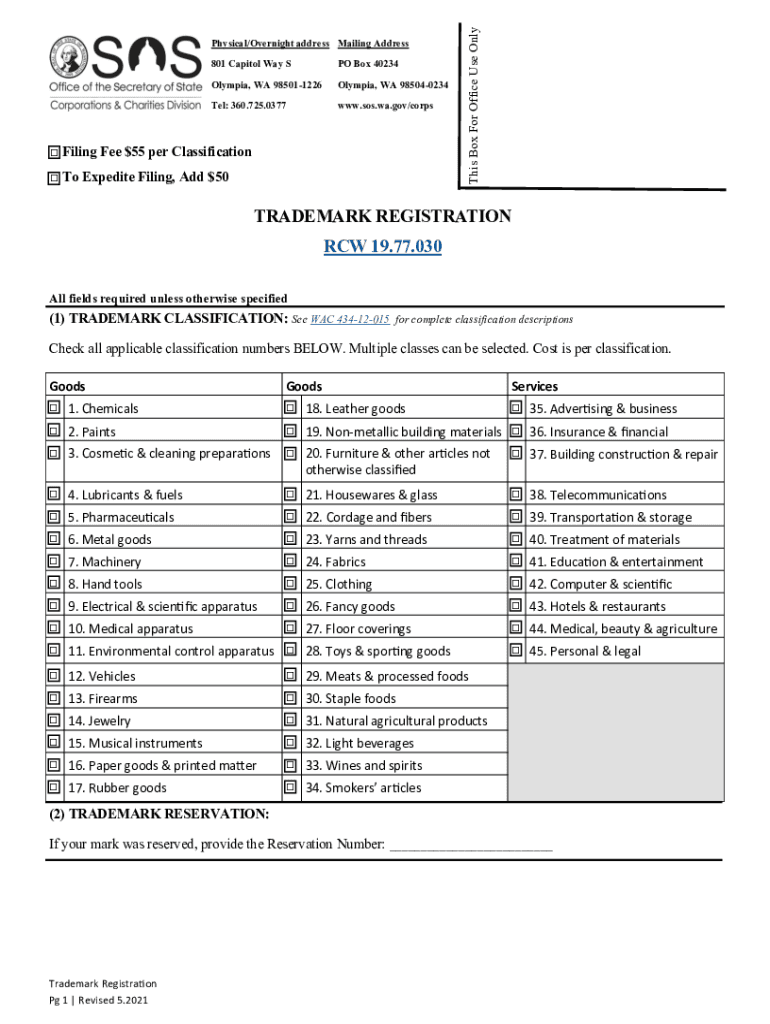 SOS
Office of the Secretary of State
Corporations & Charities Division

Physical/Overnight address
801 Capitol Way S
Olympia, WA 98501-1226
Tel: 360.725.0377

Mailing Address
PO Box 40234
Olympia, WA 98504-0234
www.sos.wa.gov/corps

This Box For Office Use Only

☐ Filing Fee $55 per Classification
☐ To Expedite Filing, Add $50

TRADEMARK REGISTRATION
RCW 19.77.030

All fields required unless otherwise specified
(1) TRADEMARK CLASSIFICATION: See WAC 434-12-015 for complete classification descriptions

Check all applicable classification numbers BELOW. Multiple classes can be selected. Cost is per classification.

| Goods | Goods | Services |
|---|---|---|
| ☐ 1. Chemicals | ☐ 18. Leather goods | ☐ 35. Advertising & business |
| ☐ 2. Paints | ☐ 19. Non-metallic building materials | ☐ 36. Insurance & financial |
| ☐ 3. Cosmetic & cleaning preparations | ☐ 20. Furniture & other articles not otherwise classified | ☐ 37. Building construction & repair |
| ☐ 4. Lubricants & fuels | ☐ 21. Housewares & glass | ☐ 38. Telecommunications |
| ☐ 5. Pharmaceuticals | ☐ 22. Cordage and fibers | ☐ 39. Transportation & storage |
| ☐ 6. Metal goods | ☐ 23. Yarns and threads | ☐ 40. Treatment of materials |
| ☐ 7. Machinery | ☐ 24. Fabrics | ☐ 41. Education & entertainment |
| ☐ 8. Hand tools | ☐ 25. Clothing | ☐ 42. Computer & scientific |
| ☐ 9. Electrical & scientific apparatus | ☐ 26. Fancy goods | ☐ 43. Hotels & restaurants |
| ☐ 10. Medical apparatus | ☐ 27. Floor coverings | ☐ 44. Medical, beauty & agriculture |
| ☐ 11. Environmental control apparatus | ☐ 28. Toys & sporting goods | ☐ 45. Personal & legal |
| ☐ 12. Vehicles | ☐ 29. Meats & processed foods | |
| ☐ 13. Firearms | ☐ 30. Staple foods | |
| ☐ 14. Jewelry | ☐ 31. Natural agricultural products | |
| ☐ 15. Musical instruments | ☐ 32. Light beverages | |
| ☐ 16. Paper goods & printed matter | ☐ 33. Wines and spirits | |
| ☐ 17. Rubber goods | ☐ 34. Smokers' articles | |

(2) TRADEMARK RESERVATION:
If your mark was reserved, provide the Reservation Number: ______________________

Trademark Registration
Pg 1 | Revised 5.2021